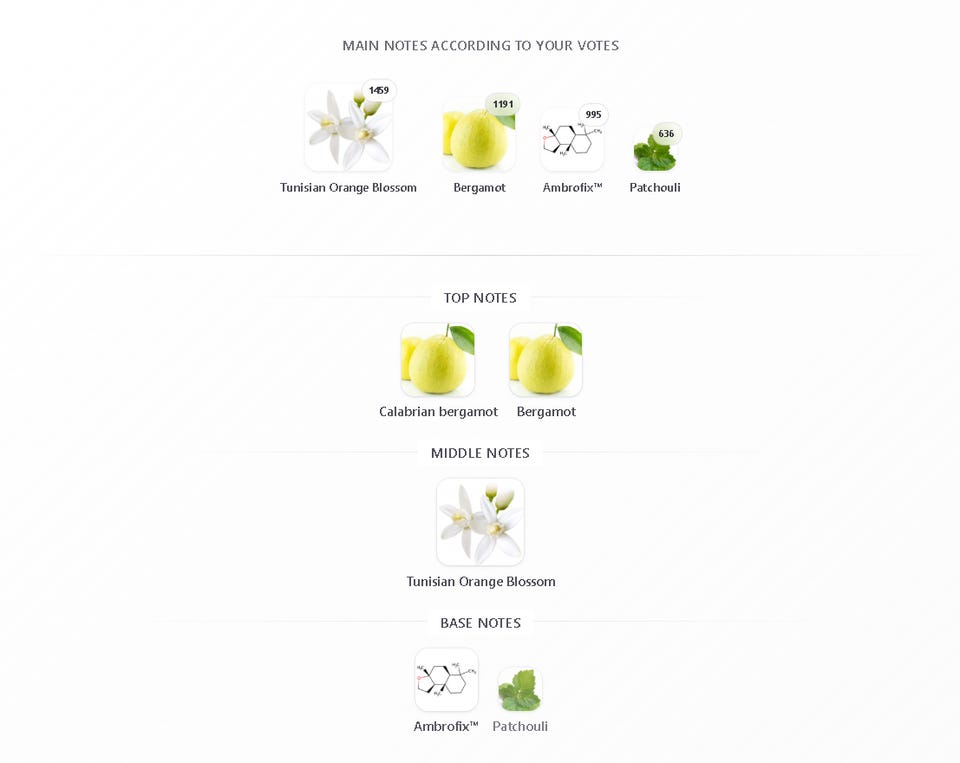 MAIN NOTES ACCORDING TO YOUR VOTES

1459
Tunisian Orange Blossom

1191
Bergamot

995
Ambrofix™

636
Patchouli

TOP NOTES

Calabrian bergamot

Bergamot

MIDDLE NOTES

Tunisian Orange Blossom

BASE NOTES

Ambrofix™

Patchouli